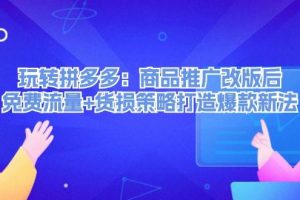 玩转拼多多：商品推广改版后
免费流量+货损策略打造爆款新法